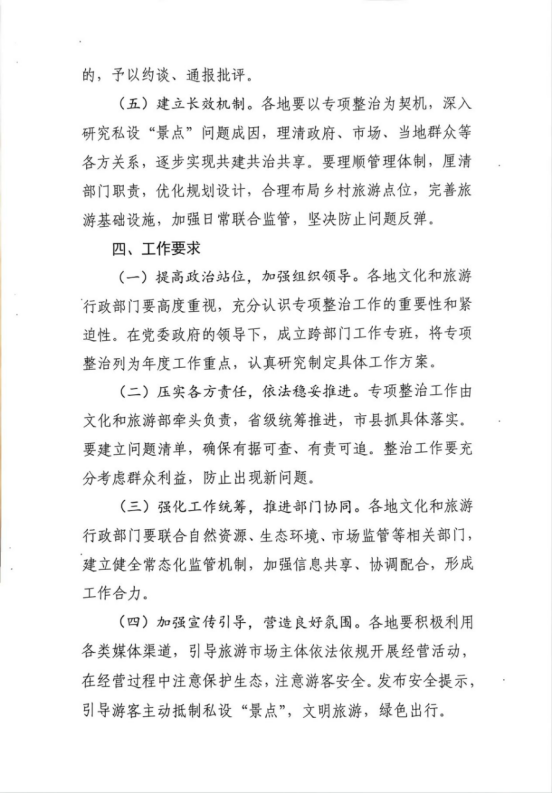 的，予以约谈、通报批评。

（五）建立长效机制。各地要以专项整治为契机，深入研究私设“景点”问题成因，理清政府、市场、当地群众等各方关系，逐步实现共建共治共享。要理顺管理体制，厘清部门职责，优化规划设计，合理布局乡村旅游点位，完善旅游基础设施，加强日常联合监管，坚决防止问题反弹。

四、工作要求

（一）提高政治站位，加强组织领导。各地文化和旅游行政部门要高度重视，充分认识专项整治工作的重要性和紧迫性。在党委政府的领导下，成立跨部门工作专班，将专项整治列为年度工作重点，认真研究制定具体工作方案。

（二）压实各方责任，依法稳妥推进。专项整治工作由文化和旅游部牵头负责，省级统筹推进，市县抓具体落实。要建立问题清单，确保有据可查、有责可追。整治工作要充分考虑群众利益，防止出现新问题。

（三）强化工作统筹，推进部门协同。各地文化和旅游行政部门要联合自然资源、生态环境、市场监管等相关部门，建立健全常态化监管机制，加强信息共享、协调配合，形成工作合力。

（四）加强宣传引导，营造良好氛围。各地要积极利用各类媒体渠道，引导旅游市场主体依法依规开展经营活动，在经营过程中注意保护生态，注意游客安全。发布安全提示，引导游客主动抵制私设“景点”，文明旅游，绿色出行。